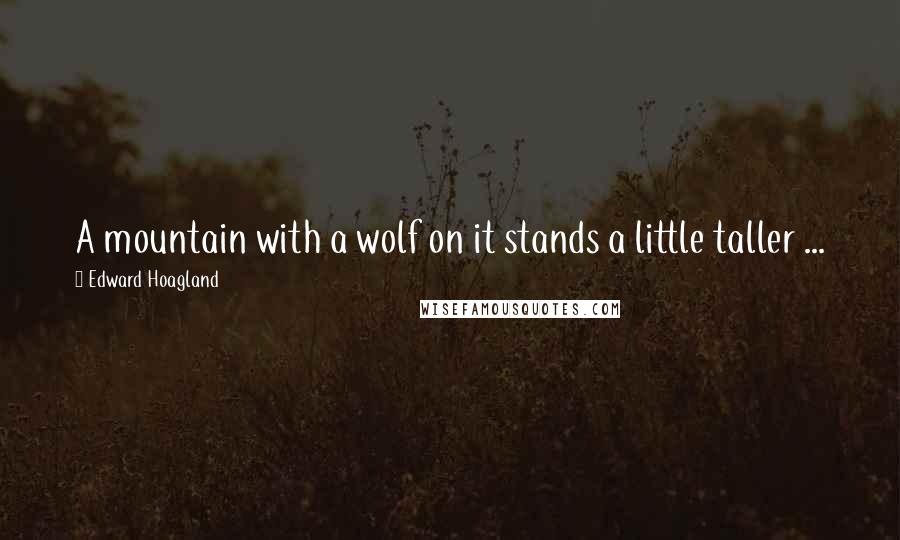 A mountain with a wolf on it stands a little taller ...

Edward Hoagland

WISEFAMOUSQUOTES.COM